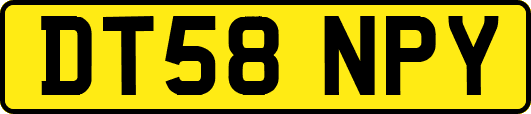 DT58 NPY